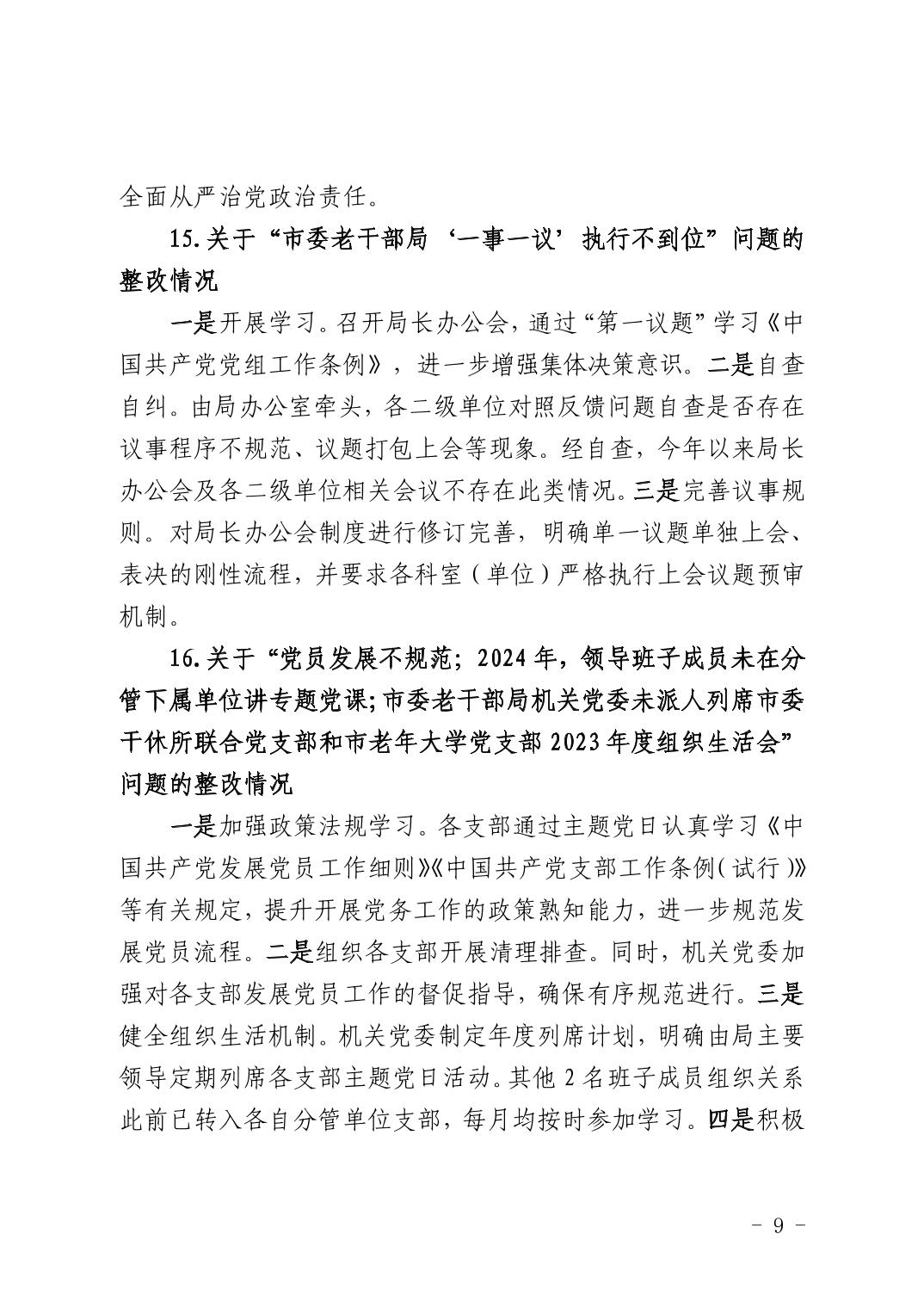 全面从严治党政治责任。

15.关于“市委老干部局‘一事一议’执行不到位”问题的整改情况

一是开展学习。召开局长办公会，通过“第一议题”学习《中国共产党党组工作条例》，进一步增强集体决策意识。二是自查自纠。由局办公室牵头，各二级单位对照反馈问题自查是否存在议事程序不规范、议题打包上会等现象。经自查，今年以来局长办公会及各二级单位相关会议不存在此类情况。三是完善议事规则。对局长办公会制度进行修订完善，明确单一议题单独上会、表决的刚性流程，并要求各科室（单位）严格执行上会议题预审机制。

16.关于“党员发展不规范；2024年，领导班子成员未在分管下属单位讲专题党课;市委老干部局机关党委未派人列席市委干休所联合党支部和市老年大学党支部2023年度组织生活会”问题的整改情况

一是加强政策法规学习。各支部通过主题党日认真学习《中国共产党发展党员工作细则》《中国共产党支部工作条例(试行)》等有关规定，提升开展党务工作的政策熟知能力，进一步规范发展党员流程。二是组织各支部开展清理排查。同时，机关党委加强对各支部发展党员工作的督促指导，确保有序规范进行。三是健全组织生活机制。机关党委制定年度列席计划，明确由局主要领导定期列席各支部主题党日活动。其他2名班子成员组织关系此前已转入各自分管单位支部，每月均按时参加学习。四是积极

- 9 -